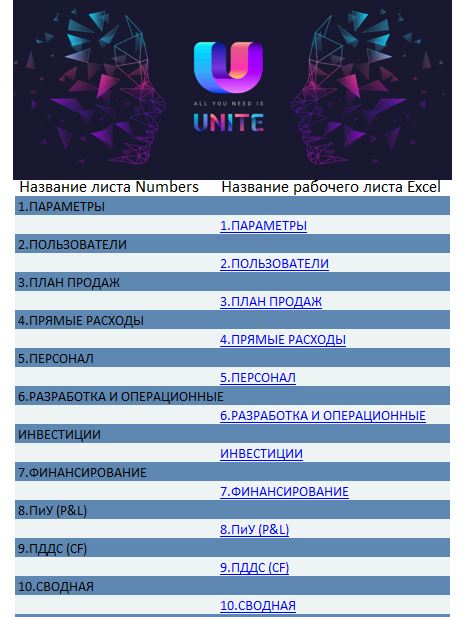 ALL YOU NEED IS
UNITE

| Название листа Numbers | Название рабочего листа Excel |
|---|---|
| 1.ПАРАМЕТРЫ | |
| | 1.ПАРАМЕТРЫ |
| 2.ПОЛЬЗОВАТЕЛИ | |
| | 2.ПОЛЬЗОВАТЕЛИ |
| 3.ПЛАН ПРОДАЖ | |
| | 3.ПЛАН ПРОДАЖ |
| 4.ПРЯМЫЕ РАСХОДЫ | |
| | 4.ПРЯМЫЕ РАСХОДЫ |
| 5.ПЕРСОНАЛ | |
| | 5.ПЕРСОНАЛ |
| 6.РАЗРАБОТКА И ОПЕРАЦИОННЫЕ | |
| | 6.РАЗРАБОТКА И ОПЕРАЦИОННЫЕ |
| ИНВЕСТИЦИИ | |
| | ИНВЕСТИЦИИ |
| 7.ФИНАНСИРОВАНИЕ | |
| | 7.ФИНАНСИРОВАНИЕ |
| 8.ПиУ (P&L) | |
| | 8.ПиУ (P&L) |
| 9.ПДДС (CF) | |
| | 9.ПДДС (CF) |
| 10.СВОДНАЯ | |
| | 10.СВОДНАЯ |